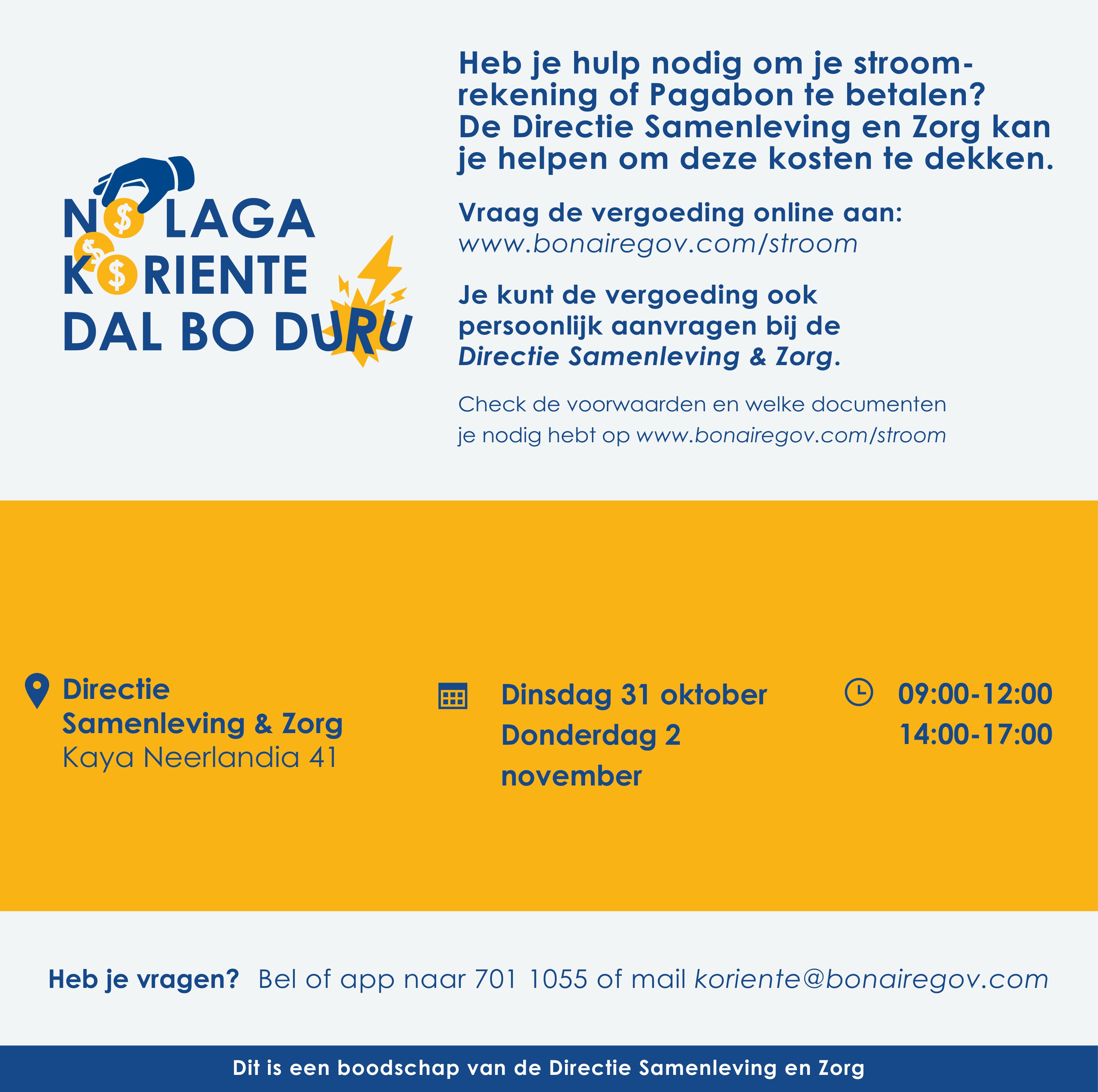 NO LAGA KORIENTE DAL BO DURU

Heb je hulp nodig om je stroomrekening of Pagabon te betalen? De Directie Samenleving en Zorg kan je helpen om deze kosten te dekken.

Vraag de vergoeding online aan: www.bonairegov.com/stroom

Je kunt de vergoeding ook persoonlijk aanvragen bij de Directie Samenleving & Zorg.

Check de voorwaarden en welke documenten je nodig hebt op www.bonairegov.com/stroom

Directie Samenleving & Zorg
Kaya Neerlandia 41

Dinsdag 31 oktober
Donderdag 2 november

09:00-12:00
14:00-17:00

Heb je vragen? Bel of app naar 701 1055 of mail koriente@bonairegov.com

Dit is een boodschap van de Directie Samenleving en Zorg